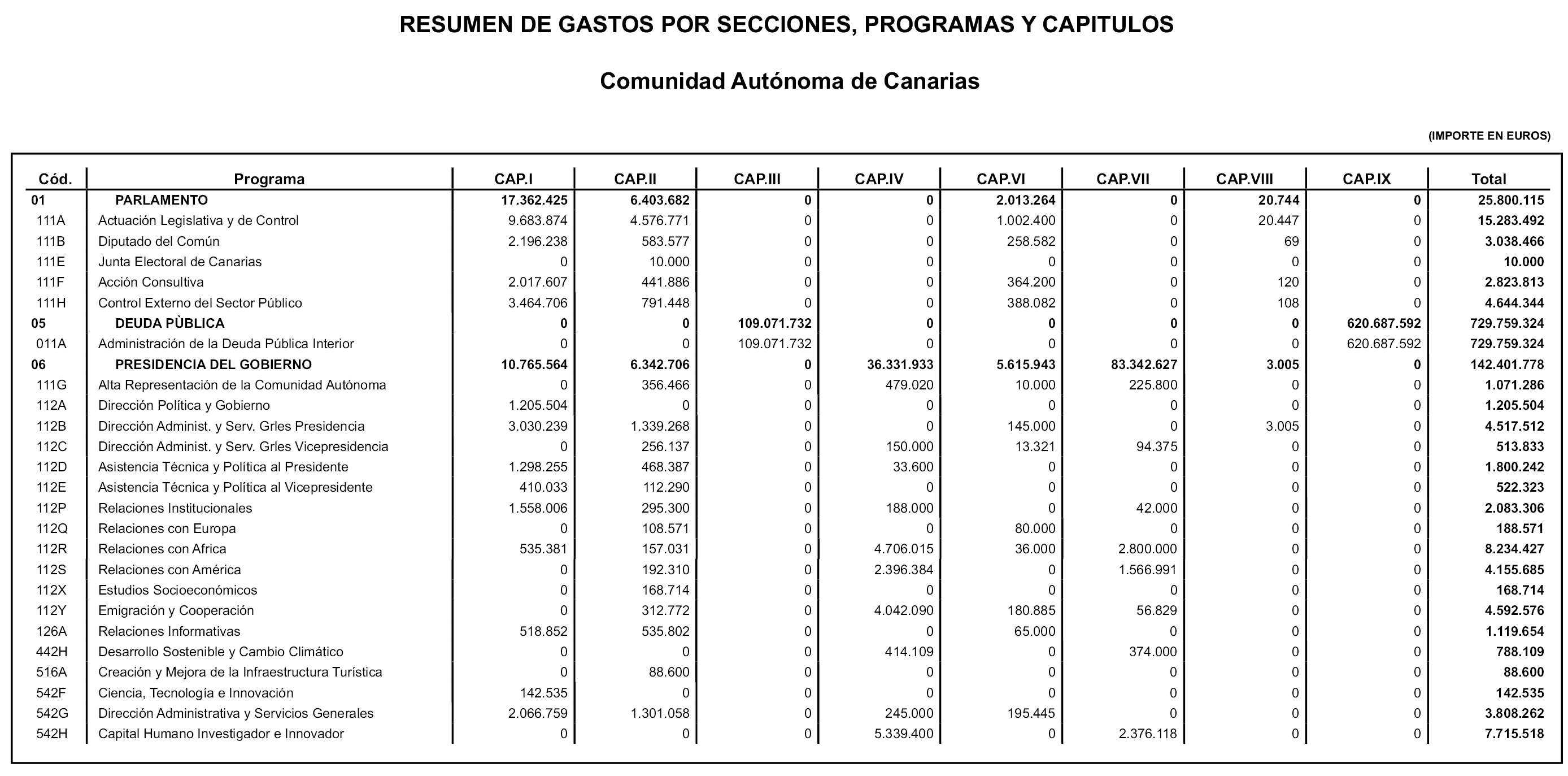 RESUMEN DE GASTOS POR SECCIONES, PROGRAMAS Y CAPITULOS

Comunidad Autónoma de Canarias

(IMPORTE EN EUROS)

| Cód. | Programa | CAP.I | CAP.II | CAP.III | CAP.IV | CAP.VI | CAP.VII | CAP.VIII | CAP.IX | Total |
|---|---|---|---|---|---|---|---|---|---|---|
| 01 | PARLAMENTO | 17.362.425 | 6.403.682 | 0 | 0 | 2.013.264 | 0 | 20.744 | 0 | 25.800.115 |
| 111A | Actuación Legislativa y de Control | 9.683.874 | 4.576.771 | 0 | 0 | 1.002.400 | 0 | 20.447 | 0 | 15.283.492 |
| 111B | Diputado del Común | 2.196.238 | 583.577 | 0 | 0 | 258.582 | 0 | 69 | 0 | 3.038.466 |
| 111E | Junta Electoral de Canarias | 0 | 10.000 | 0 | 0 | 0 | 0 | 0 | 0 | 10.000 |
| 111F | Acción Consultiva | 2.017.607 | 441.886 | 0 | 0 | 364.200 | 0 | 120 | 0 | 2.823.813 |
| 111H | Control Externo del Sector Público | 3.464.706 | 791.448 | 0 | 0 | 388.082 | 0 | 108 | 0 | 4.644.344 |
| 05 | DEUDA PÙBLICA | 0 | 0 | 109.071.732 | 0 | 0 | 0 | 0 | 620.687.592 | 729.759.324 |
| 011A | Administración de la Deuda Pública Interior | 0 | 0 | 109.071.732 | 0 | 0 | 0 | 0 | 620.687.592 | 729.759.324 |
| 06 | PRESIDENCIA DEL GOBIERNO | 10.765.564 | 6.342.706 | 0 | 36.331.933 | 5.615.943 | 83.342.627 | 3.005 | 0 | 142.401.778 |
| 111G | Alta Representación de la Comunidad Autónoma | 0 | 356.466 | 0 | 479.020 | 10.000 | 225.800 | 0 | 0 | 1.071.286 |
| 112A | Dirección Política y Gobierno | 1.205.504 | 0 | 0 | 0 | 0 | 0 | 0 | 0 | 1.205.504 |
| 112B | Dirección Administ. y Serv. Grles Presidencia | 3.030.239 | 1.339.268 | 0 | 0 | 145.000 | 0 | 3.005 | 0 | 4.517.512 |
| 112C | Dirección Administ. y Serv. Grles Vicepresidencia | 0 | 256.137 | 0 | 150.000 | 13.321 | 94.375 | 0 | 0 | 513.833 |
| 112D | Asistencia Técnica y Política al Presidente | 1.298.255 | 468.387 | 0 | 33.600 | 0 | 0 | 0 | 0 | 1.800.242 |
| 112E | Asistencia Técnica y Política al Vicepresidente | 410.033 | 112.290 | 0 | 0 | 0 | 0 | 0 | 0 | 522.323 |
| 112P | Relaciones Institucionales | 1.558.006 | 295.300 | 0 | 188.000 | 0 | 42.000 | 0 | 0 | 2.083.306 |
| 112Q | Relaciones con Europa | 0 | 108.571 | 0 | 0 | 80.000 | 0 | 0 | 0 | 188.571 |
| 112R | Relaciones con Africa | 535.381 | 157.031 | 0 | 4.706.015 | 36.000 | 2.800.000 | 0 | 0 | 8.234.427 |
| 112S | Relaciones con América | 0 | 192.310 | 0 | 2.396.384 | 0 | 1.566.991 | 0 | 0 | 4.155.685 |
| 112X | Estudios Socioeconómicos | 0 | 168.714 | 0 | 0 | 0 | 0 | 0 | 0 | 168.714 |
| 112Y | Emigración y Cooperación | 0 | 312.772 | 0 | 4.042.090 | 180.885 | 56.829 | 0 | 0 | 4.592.576 |
| 126A | Relaciones Informativas | 518.852 | 535.802 | 0 | 0 | 65.000 | 0 | 0 | 0 | 1.119.654 |
| 442H | Desarrollo Sostenible y Cambio Climático | 0 | 0 | 0 | 414.109 | 0 | 374.000 | 0 | 0 | 788.109 |
| 516A | Creación y Mejora de la Infraestructura Turística | 0 | 88.600 | 0 | 0 | 0 | 0 | 0 | 0 | 88.600 |
| 542F | Ciencia, Tecnología e Innovación | 142.535 | 0 | 0 | 0 | 0 | 0 | 0 | 0 | 142.535 |
| 542G | Dirección Administrativa y Servicios Generales | 2.066.759 | 1.301.058 | 0 | 245.000 | 195.445 | 0 | 0 | 0 | 3.808.262 |
| 542H | Capital Humano Investigador e Innovador | 0 | 0 | 0 | 5.339.400 | 0 | 2.376.118 | 0 | 0 | 7.715.518 |